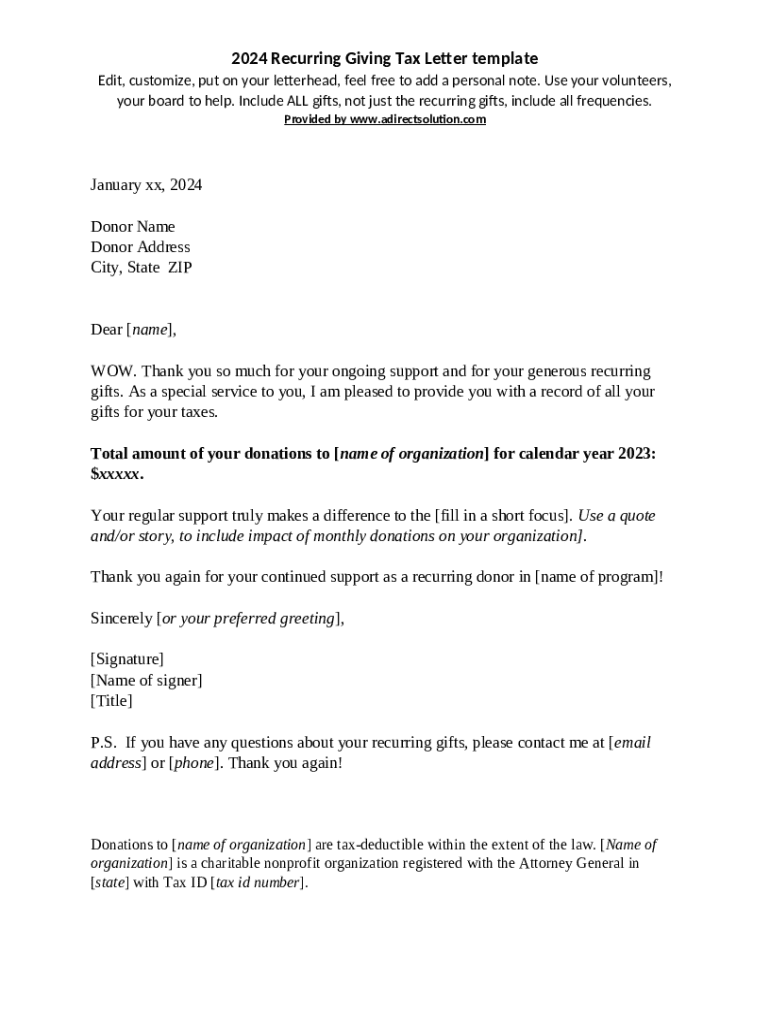 2024 Recurring Giving Tax Letter template

Edit, customize, put on your letterhead, feel free to add a personal note. Use your volunteers, your board to help. Include ALL gifts, not just the recurring gifts, include all frequencies.

Provided by www.adirectsolution.com

January xx, 2024

Donor Name
Donor Address
City, State ZIP

Dear [name],

WOW. Thank you so much for your ongoing support and for your generous recurring gifts. As a special service to you, I am pleased to provide you with a record of all your gifts for your taxes.

Total amount of your donations to [name of organization] for calendar year 2023: $xxxxx.

Your regular support truly makes a difference to the [fill in a short focus]. Use a quote and/or story, to include impact of monthly donations on your organization].

Thank you again for your continued support as a recurring donor in [name of program]!

Sincerely [or your preferred greeting],

[Signature]
[Name of signer]
[Title]

P.S. If you have any questions about your recurring gifts, please contact me at [email address] or [phone]. Thank you again!

Donations to [name of organization] are tax-deductible within the extent of the law. [Name of organization] is a charitable nonprofit organization registered with the Attorney General in [state] with Tax ID [tax id number].